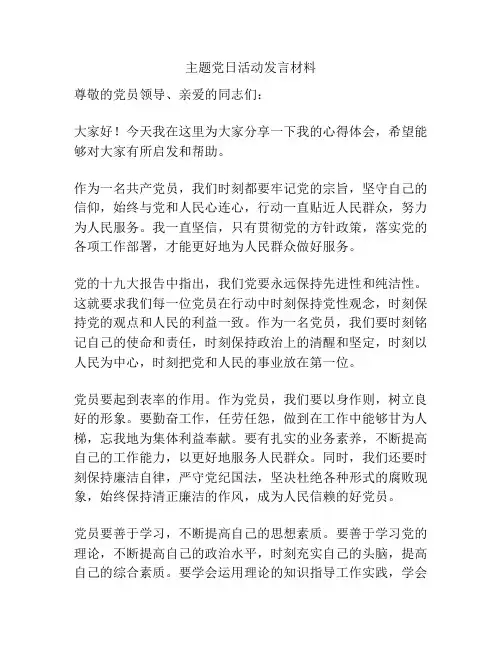 主题党日活动发言材料

尊敬的党员领导、亲爱的同志们：

大家好！今天我在这里为大家分享一下我的心得体会，希望能够对大家有所启发和帮助。

作为一名共产党员，我们时刻都要牢记党的宗旨，坚守自己的信仰，始终与党和人民心连心，行动一直贴近人民群众，努力为人民服务。我一直坚信，只有贯彻党的方针政策，落实党的各项工作部署，才能更好地为人民群众做好服务。

党的十九大报告中指出，我们党要永远保持先进性和纯洁性。这就要求我们每一位党员在行动中时刻保持党性观念，时刻保持党的观点和人民的利益一致。作为一名党员，我们要时刻铭记自己的使命和责任，时刻保持政治上的清醒和坚定，时刻以人民为中心，时刻把党和人民的事业放在第一位。

党员要起到表率的作用。作为党员，我们要以身作则，树立良好的形象。要勤奋工作，任劳任怨，做到在工作中能够甘为人梯，忘我地为集体利益奉献。要有扎实的业务素养，不断提高自己的工作能力，以更好地服务人民群众。同时，我们还要时刻保持廉洁自律，严守党纪国法，坚决杜绝各种形式的腐败现象，始终保持清正廉洁的作风，成为人民信赖的好党员。

党员要善于学习，不断提高自己的思想素质。要善于学习党的理论，不断提高自己的政治水平，时刻充实自己的头脑，提高自己的综合素质。要学会运用理论的知识指导工作实践，学会